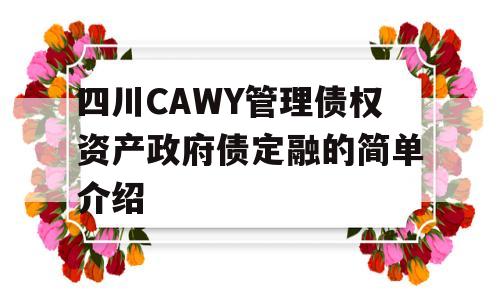 四川CAWY管理债权资产政府债定融的简单介绍